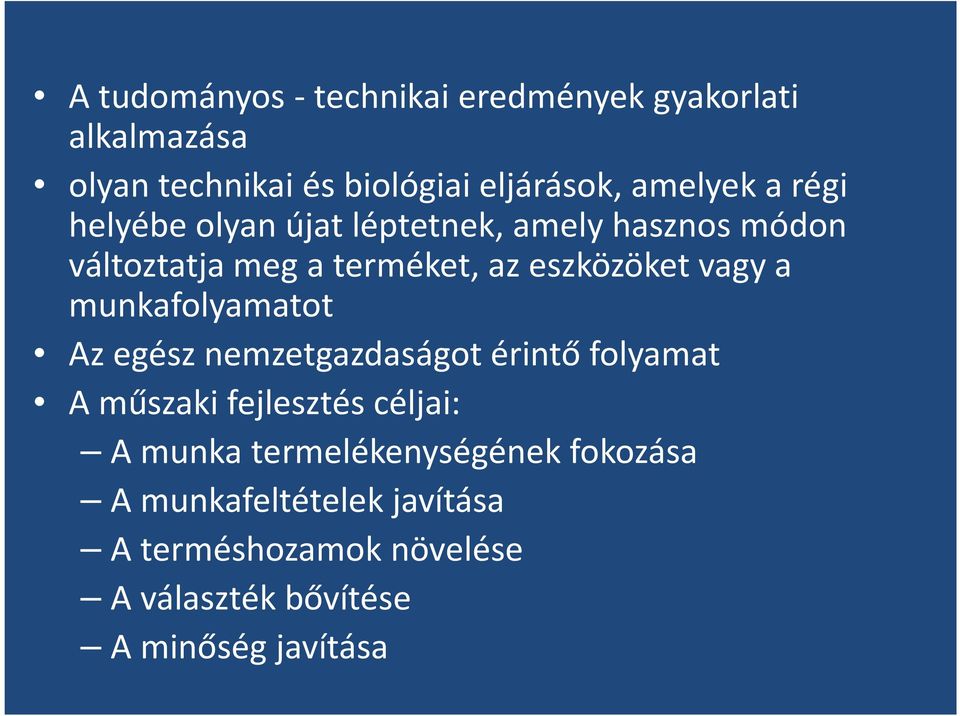 • A tudományos - technikai eredmények gyakorlati alkalmazása
• olyan technikai és biológiai eljárások, amelyek a régi helyébe olyan újat léptetnek, amely hasznos módon változtatja meg a terméket, az eszközöket vagy a munkafolyamatot
• Az egész nemzetgazdaságot érintő folyamat
• A műszaki fejlesztés céljai:
– A munka termelékenységének fokozása
– A munkafeltételek javítása
– A terméshozamok növelése
– A választék bővítése
– A minőség javítása